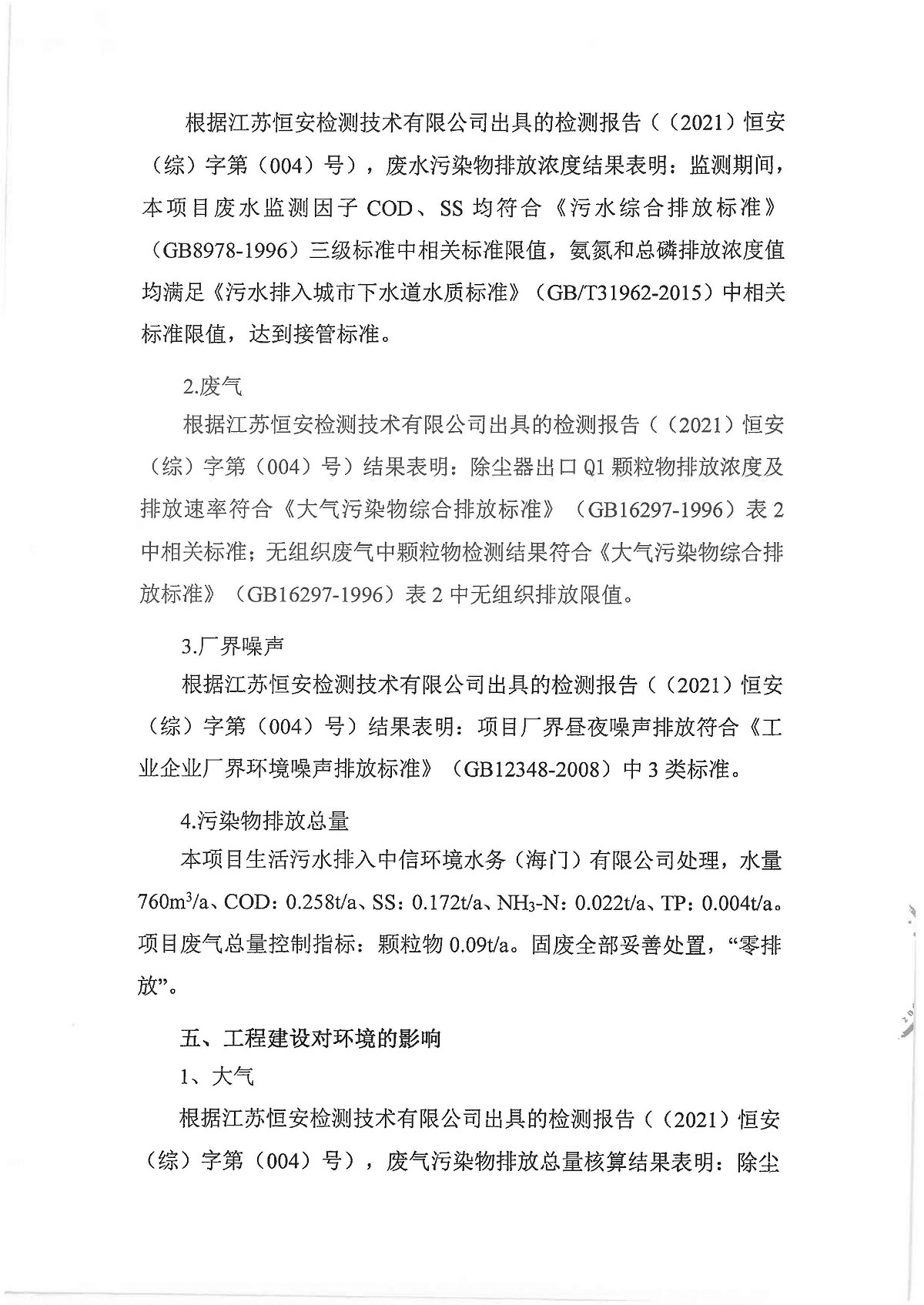 根据江苏恒安检测技术有限公司出具的检测报告（（2021）恒安（综）字第（004）号），废水污染物排放浓度结果表明：监测期间，本项目废水监测因子 COD、SS 均符合《污水综合排放标准》（GB8978-1996）三级标准中相关标准限值，氨氮和总磷排放浓度值均满足《污水排入城市下水道水质标准》（GB/T31962-2015）中相关标准限值，达到接管标准。

2.废气

根据江苏恒安检测技术有限公司出具的检测报告（（2021）恒安（综）字第（004）号）结果表明：除尘器出口 Q1 颗粒物排放浓度及排放速率符合《大气污染物综合排放标准》（GB16297-1996）表 2 中相关标准；无组织废气中颗粒物检测结果符合《大气污染物综合排放标准》（GB16297-1996）表 2 中无组织排放限值。

3.厂界噪声

根据江苏恒安检测技术有限公司出具的检测报告（（2021）恒安（综）字第（004）号）结果表明：项目厂界昼夜噪声排放符合《工业企业厂界环境噪声排放标准》（GB12348-2008）中 3 类标准。

4.污染物排放总量

本项目生活污水排入中信环境水务（海门）有限公司处理，水量 $760m^3/a$、COD：0.258t/a、SS：0.172t/a、$NH_3$-N：0.022t/a、TP：0.004t/a。项目废气总量控制指标：颗粒物 0.09t/a。固废全部妥善处置，“零排放”。

五、工程建设对环境的影响

1、大气

根据江苏恒安检测技术有限公司出具的检测报告（（2021）恒安（综）字第（004）号），废气污染物排放总量核算结果表明：除尘